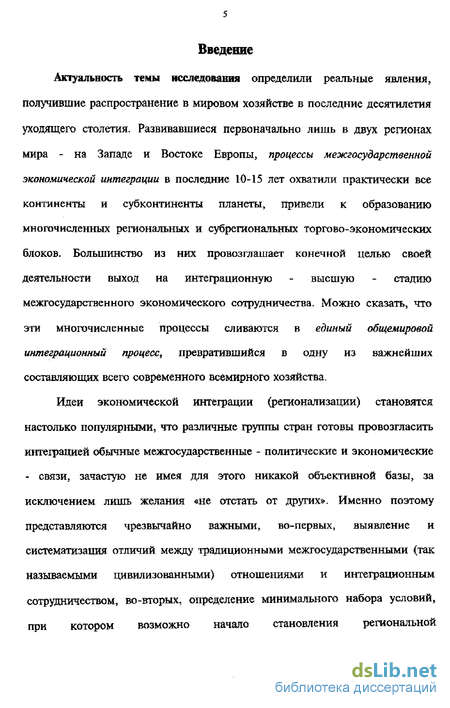 5

Введение

Актуальность темы исследования определили реальные явления, получившие распространение в мировом хозяйстве в последние десятилетия уходящего столетия. Развивавшиеся первоначально лишь в двух регионах мира - на Западе и Востоке Европы, процессы межгосударственной экономической интеграции в последние 10-15 лет охватили практически все континенты и субконтиненты планеты, привели к образованию многочисленных региональных и субрегиональных торгово-экономических блоков. Большинство из них провозглашает конечной целью своей деятельности выход на интеграционную - высшую - стадию межгосударственного экономического сотрудничества. Можно сказать, что эти многочисленные процессы сливаются в единый общемировой интеграционный процесс, превратившийся в одну из важнейших составляющих всего современного всемирного хозяйства.

Идеи экономической интеграции (регионализации) становятся настолько популярными, что различные группы стран готовы провозгласить интеграцией обычные межгосударственные - политические и экономические - связи, зачастую не имея для этого никакой объективной базы, за исключением лишь желания «не отстать от других». Именно поэтому представляются чрезвычайно важными, во-первых, выявление и систематизация отличий между традиционными межгосударственными (так называемыми цивилизованными) отношениями и интеграционным сотрудничеством, во-вторых, определение минимального набора условий, при котором возможно начало становления региональной

dsLib.net
библиотека диссертаций